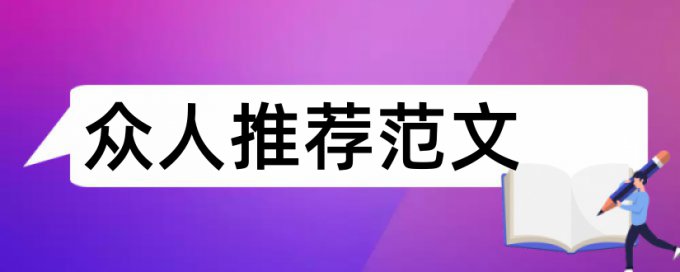 众人推荐范文